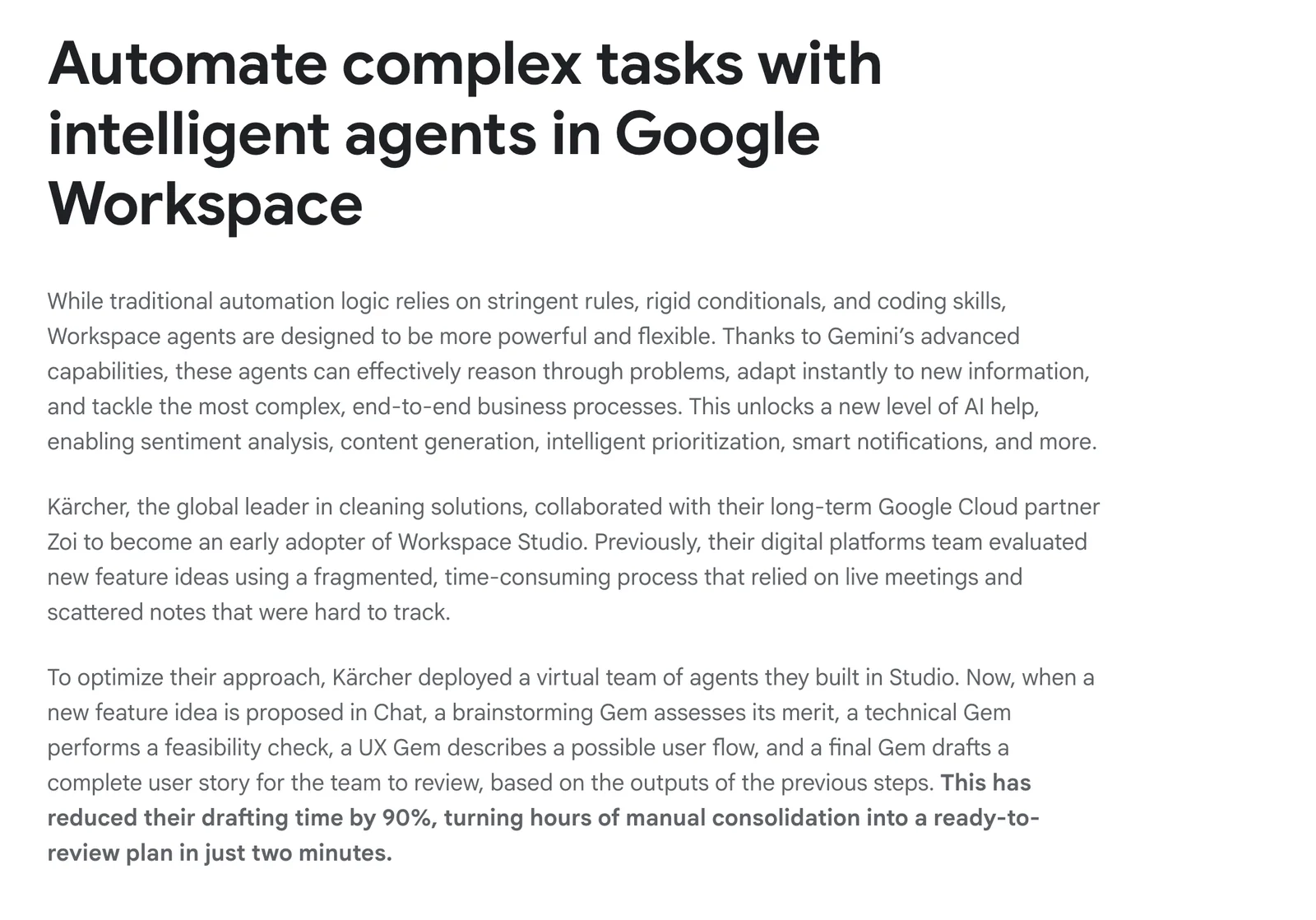 Automate complex tasks with intelligent agents in Google Workspace

While traditional automation logic relies on stringent rules, rigid conditionals, and coding skills, Workspace agents are designed to be more powerful and flexible. Thanks to Gemini's advanced capabilities, these agents can effectively reason through problems, adapt instantly to new information, and tackle the most complex, end-to-end business processes. This unlocks a new level of AI help, enabling sentiment analysis, content generation, intelligent prioritization, smart notifications, and more.

Kärcher, the global leader in cleaning solutions, collaborated with their long-term Google Cloud partner Zoi to become an early adopter of Workspace Studio. Previously, their digital platforms team evaluated new feature ideas using a fragmented, time-consuming process that relied on live meetings and scattered notes that were hard to track.

To optimize their approach, Kärcher deployed a virtual team of agents they built in Studio. Now, when a new feature idea is proposed in Chat, a brainstorming Gem assesses its merit, a technical Gem performs a feasibility check, a UX Gem describes a possible user flow, and a final Gem drafts a complete user story for the team to review, based on the outputs of the previous steps. This has reduced their drafting time by 90%, turning hours of manual consolidation into a ready-to-review plan in just two minutes.